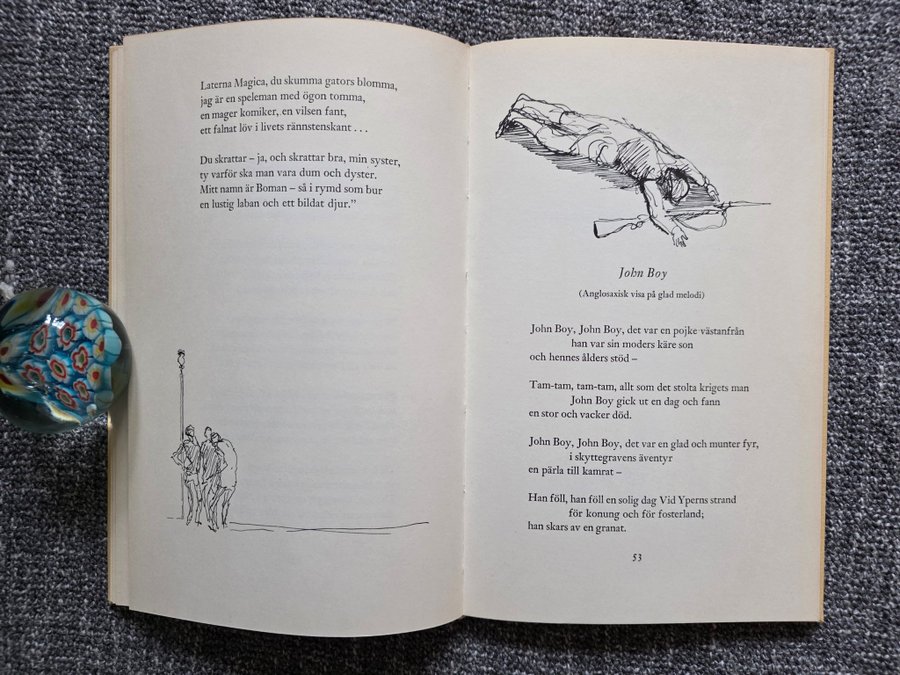 Laterna Magica, du skumma gators blomma,
jag är en speleman med ögon tomma,
en mager komiker, en vilsen fant,
ett falnat löv i livets rännstenskant . . .

Du skrattar – ja, och skrattar bra, min syster,
ty varför ska man vara dum och dyster.
Mitt namn är Boman – så i rymd som bur
en lustig laban och ett bildat djur."

John Boy

(Anglosaxisk visa på glad melodi)

John Boy, John Boy, det var en pojke västanfrån
han var sin moders käre son
och hennes ålders stöd –

Tam-tam, tam-tam, allt som det stolta krigets man
John Boy gick ut en dag och fann
en stor och vacker död.

John Boy, John Boy, det var en glad och munter fyr,
i skyttegravens äventyr
en pärla till kamrat –

Han föll, han föll en solig dag Vid Yperns strand
för konung och för fosterland;
han skars av en granat.

53